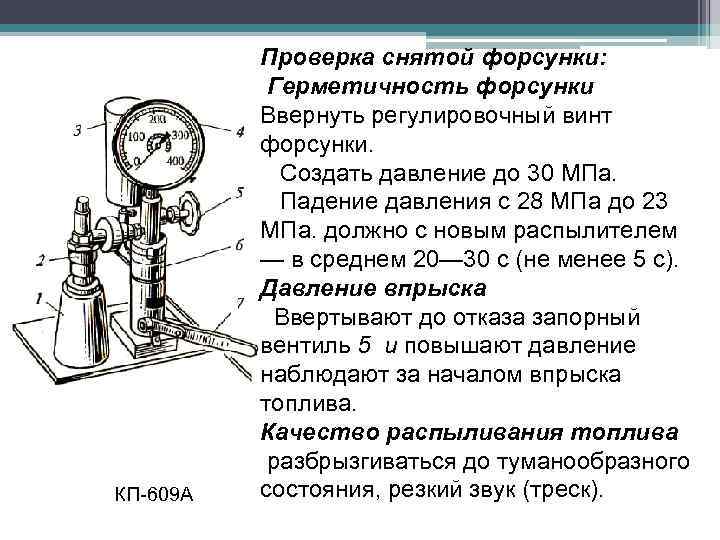 Проверка снятой форсунки:
Герметичность форсунки
Ввернуть регулировочный винт форсунки.
Создать давление до 30 МПа.
Падение давления с 28 МПа до 23 МПа. должно с новым распылителем — в среднем 20—30 с (не менее 5 с).
Давление впрыска
Ввертывают до отказа запорный вентиль 5 и повышают давление наблюдают за началом впрыска топлива.
Качество распыливания топлива
разбрызгиваться до туманообразного состояния, резкий звук (треск).

3
200
100
300
0
400
4
5
6
2
1
7

КП-609А